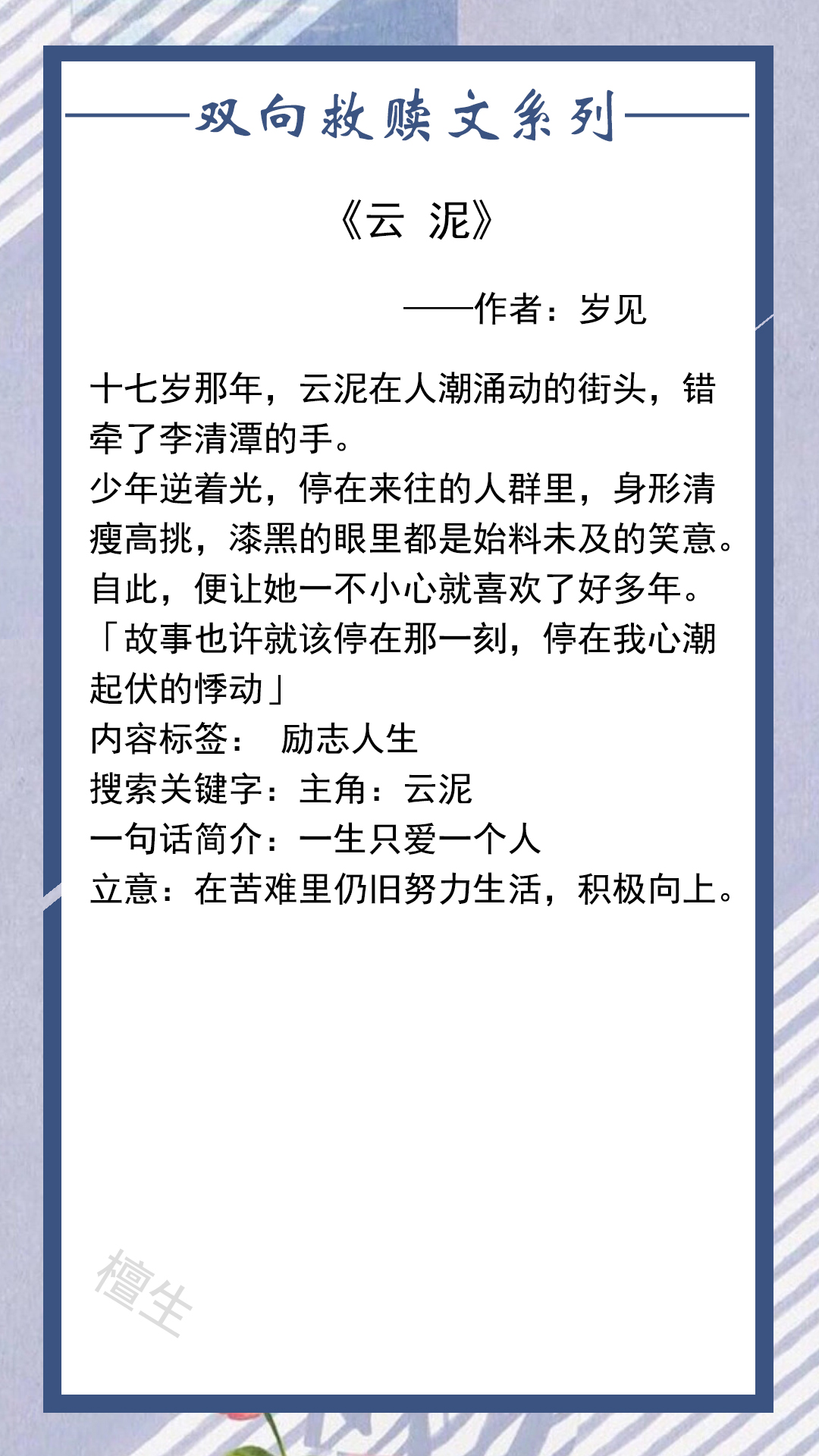 双向救赎文系列

《云 泥》

——作者：岁见

十七岁那年，云泥在人潮涌动的街头，错牵了李清潭的手。
少年逆着光，停在来往的人群里，身形清瘦高挑，漆黑的眼里都是始料未及的笑意。
自此，便让她一不小心就喜欢了好多年。
「故事也许就该停在那一刻，停在我心潮起伏的悸动」
内容标签： 励志人生
搜索关键字：主角：云泥
一句话简介：一生只爱一个人
立意：在苦难里仍旧努力生活，积极向上。

檀生